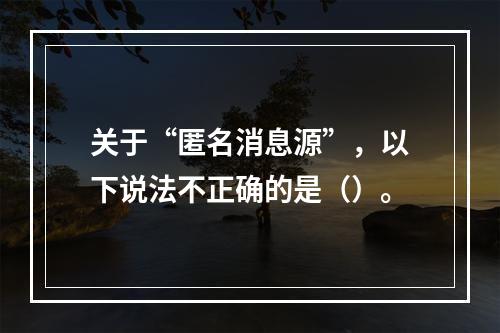 关于“匿名消息源”，以下说法不正确的是（）。